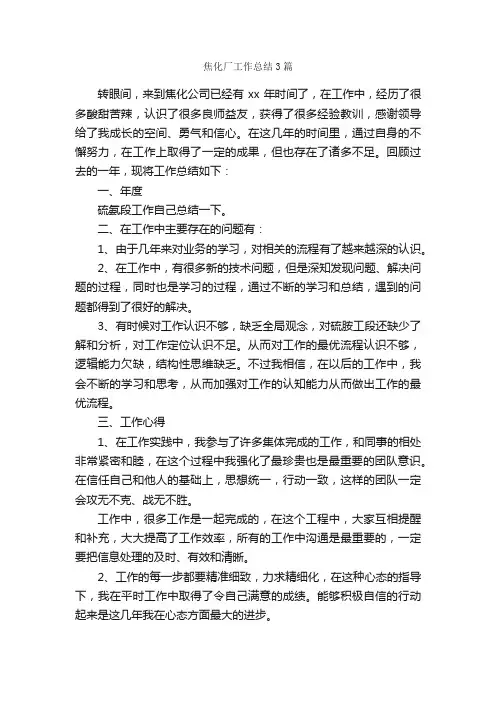 焦化厂工作总结3篇

转眼间，来到焦化公司已经有 xx 年时间了，在工作中，经历了很多酸甜苦辣，认识了很多良师益友，获得了很多经验教训，感谢领导给了我成长的空间、勇气和信心。在这几年的时间里，通过自身的不懈努力，在工作上取得了一定的成果，但也存在了诸多不足。回顾过去的一年，现将工作总结如下：

一、年度

硫氨段工作自己总结一下。

二、在工作中主要存在的问题有：

1、由于几年来对业务的学习，对相关的流程有了越来越深的认识。

2、在工作中，有很多新的技术问题，但是深知发现问题、解决问题的过程，同时也是学习的过程，通过不断的学习和总结，遇到的问题都得到了很好的解决。

3、有时候对工作认识不够，缺乏全局观念，对硫胺工段还缺少了解和分析，对工作定位认识不足。从而对工作的最优流程认识不够，逻辑能力欠缺，结构性思维缺乏。不过我相信，在以后的工作中，我会不断的学习和思考，从而加强对工作的认知能力从而做出工作的最优流程。

三、工作心得

1、在工作实践中，我参与了许多集体完成的工作，和同事的相处非常紧密和睦，在这个过程中我强化了最珍贵也是最重要的团队意识。在信任自己和他人的基础上，思想统一，行动一致，这样的团队一定会攻无不克、战无不胜。

工作中，很多工作是一起完成的，在这个工程中，大家互相提醒和补充，大大提高了工作效率，所有的工作中沟通是最重要的，一定要把信息处理的及时、有效和清晰。

2、工作的每一步都要精准细致，力求精细化，在这种心态的指导下，我在平时工作中取得了令自己满意的成绩。能够积极自信的行动起来是这几年我在心态方面最大的进步。